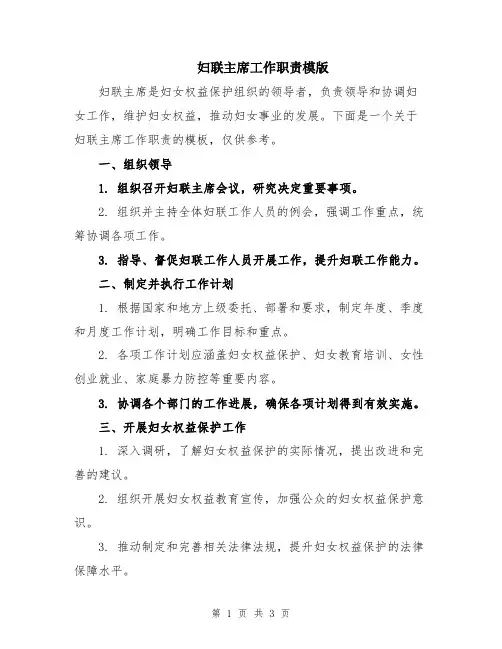 妇联主席工作职责模版

妇联主席是妇女权益保护组织的领导者，负责领导和协调妇女工作，维护妇女权益，推动妇女事业的发展。下面是一个关于妇联主席工作职责的模板，仅供参考。

一、组织领导

1. 组织召开妇联主席会议，研究决定重要事项。

2. 组织并主持全体妇联工作人员的例会，强调工作重点，统筹协调各项工作。

3. 指导、督促妇联工作人员开展工作，提升妇联工作能力。

二、制定并执行工作计划

1. 根据国家和地方上级委托、部署和要求，制定年度、季度和月度工作计划，明确工作目标和重点。

2. 各项工作计划应涵盖妇女权益保护、妇女教育培训、女性创业就业、家庭暴力防控等重要内容。

3. 协调各个部门的工作进展，确保各项计划得到有效实施。

三、开展妇女权益保护工作

1. 深入调研，了解妇女权益保护的实际情况，提出改进和完善的建议。

2. 组织开展妇女权益教育宣传，加强公众的妇女权益保护意识。

3. 推动制定和完善相关法律法规，提升妇女权益保护的法律保障水平。

第 1 页 共 3 页